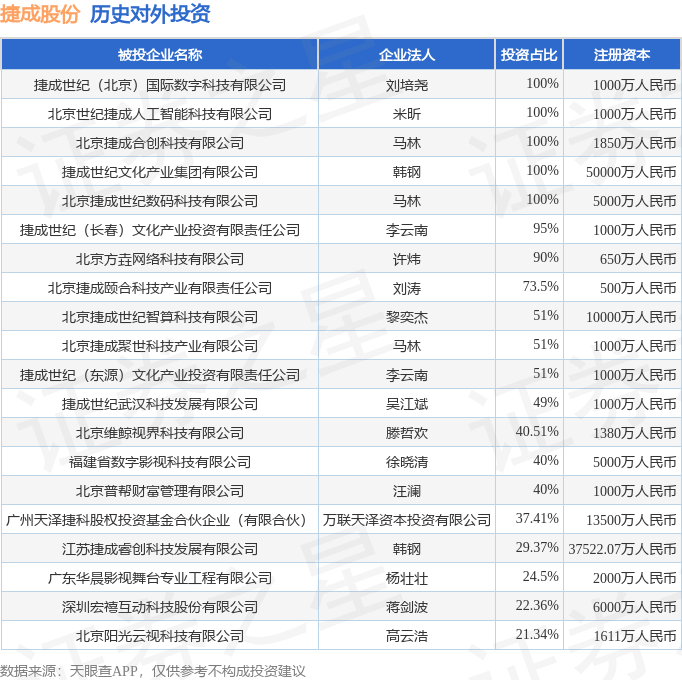 捷成股份 历史对外投资

| 被投企业名称 | 企业法人 | 投资占比 | 注册资本 |
|---|---|---|---|
| 捷成世纪（北京）国际数字科技有限公司 | 刘培尧 | 100% | 1000万人民币 |
| 北京世纪捷成人工智能科技有限公司 | 米昕 | 100% | 1000万人民币 |
| 北京捷成合创科技有限公司 | 马林 | 100% | 1850万人民币 |
| 捷成世纪文化产业集团有限公司 | 韩钢 | 100% | 50000万人民币 |
| 北京捷成世纪数码科技有限公司 | 马林 | 100% | 5000万人民币 |
| 捷成世纪（长春）文化产业投资有限责任公司 | 李云南 | 95% | 1000万人民币 |
| 北京方垚网络科技有限公司 | 许炜 | 90% | 650万人民币 |
| 北京捷成颐合科技产业有限责任公司 | 刘涛 | 73.5% | 500万人民币 |
| 北京捷成世纪智算科技有限公司 | 黎奕杰 | 51% | 10000万人民币 |
| 北京捷成聚世科技产业有限公司 | 马林 | 51% | 1000万人民币 |
| 捷成世纪（东源）文化产业投资有限责任公司 | 李云南 | 51% | 1000万人民币 |
| 捷成世纪武汉科技发展有限公司 | 吴江斌 | 49% | 1000万人民币 |
| 北京维鲸视界科技有限公司 | 滕哲欢 | 40.51% | 1380万人民币 |
| 福建省数字影视科技有限公司 | 徐晓清 | 40% | 5000万人民币 |
| 北京普帮财富管理有限公司 | 汪澜 | 40% | 1000万人民币 |
| 广州天泽捷科股权投资基金合伙企业（有限合伙） | 万联天泽资本投资有限公司 | 37.41% | 13500万人民币 |
| 江苏捷成睿创科技发展有限公司 | 韩钢 | 29.37% | 37522.07万人民币 |
| 广东华晨影视舞台专业工程有限公司 | 杨壮壮 | 24.5% | 2000万人民币 |
| 深圳宏禧互动科技股份有限公司 | 蒋剑波 | 22.36% | 6000万人民币 |
| 北京阳光云视科技有限公司 | 高云浩 | 21.34% | 1611万人民币 |

数据来源：天眼查APP，仅供参考不构成投资建议

证券之星